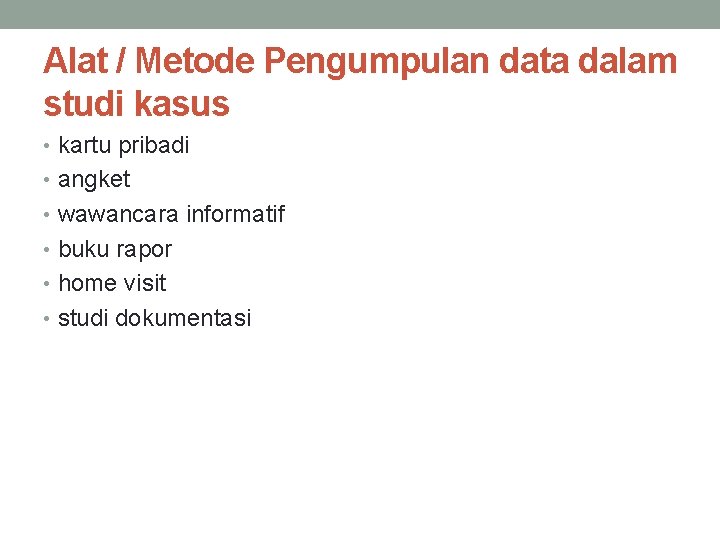 Alat / Metode Pengumpulan data dalam studi kasus

• kartu pribadi
• angket
• wawancara informatif
• buku rapor
• home visit
• studi dokumentasi